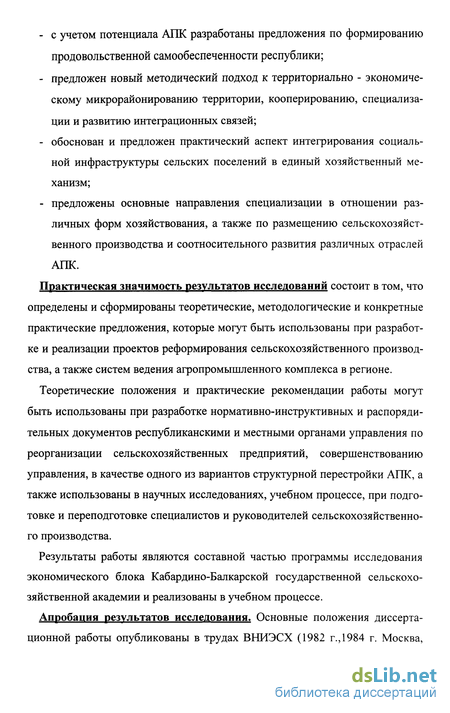 - с учетом потенциала АПК разработаны предложения по формированию продовольственной самообеспеченности республики;

- предложен новый методический подход к территориально - экономическому микрорайонированию территории, кооперированию, специализации и развитию интеграционных связей;

- обоснован и предложен практический аспект интегрирования социальной инфраструктуры сельских поселений в единый хозяйственный механизм;

- предложены основные направления специализации в отношении различных форм хозяйствования, а также по размещению сельскохозяйственного производства и соотносительного развития различных отраслей АПК.

Практическая значимость результатов исследований состоит в том, что определены и сформированы теоретические, методологические и конкретные практические предложения, которые могут быть использованы при разработке и реализации проектов реформирования сельскохозяйственного производства, а также систем ведения агропромышленного комплекса в регионе.

Теоретические положения и практические рекомендации работы могут быть использованы при разработке нормативно-инструктивных и распорядительных документов республиканскими и местными органами управления по реорганизации сельскохозяйственных предприятий, совершенствованию управления, в качестве одного из вариантов структурной перестройки АПК, а также использованы в научных исследованиях, учебном процессе, при подготовке и переподготовке специалистов и руководителей сельскохозяйственного производства.

Результаты работы являются составной частью программы исследования экономического блока Кабардино-Балкарской государственной сельскохозяйственной академии и реализованы в учебном процессе.

Апробация результатов исследования. Основные положения диссертационной работы опубликованы в трудах ВНИЭСХ (1982 г.,1984 г. Москва,

dsLib.net
библиотека диссертаций